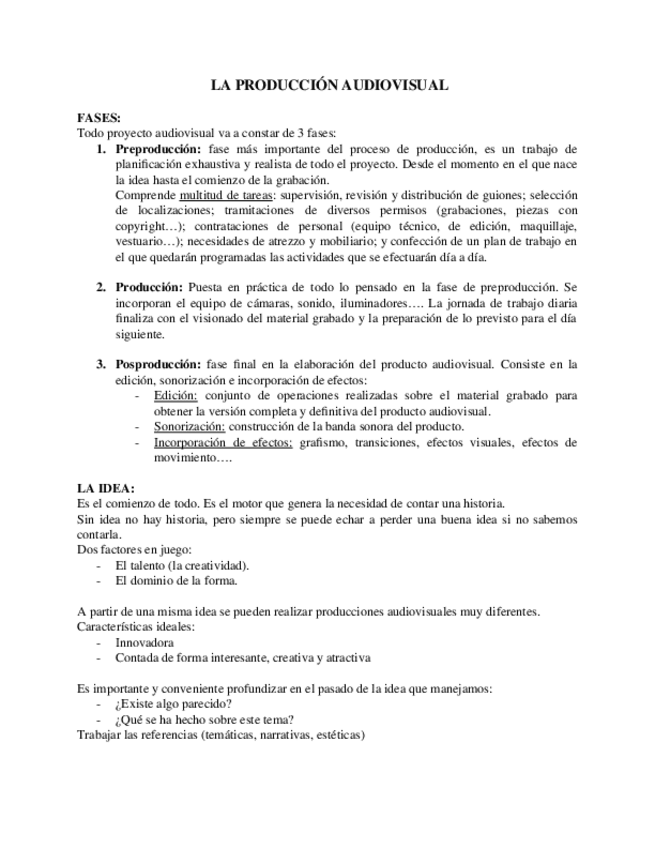 LA PRODUCCIÓN AUDIOVISUAL

FASES:
Todo proyecto audiovisual va a constar de 3 fases:

1. Preproducción: fase más importante del proceso de producción, es un trabajo de planificación exhaustiva y realista de todo el proyecto. Desde el momento en el que nace la idea hasta el comienzo de la grabación.
Comprende multitud de tareas: supervisión, revisión y distribución de guiones; selección de localizaciones; tramitaciones de diversos permisos (grabaciones, piezas con copyright…); contrataciones de personal (equipo técnico, de edición, maquillaje, vestuario…); necesidades de atrezzo y mobiliario; y confección de un plan de trabajo en el que quedarán programadas las actividades que se efectuarán día a día.

2. Producción: Puesta en práctica de todo lo pensado en la fase de preproducción. Se incorporan el equipo de cámaras, sonido, iluminadores…. La jornada de trabajo diaria finaliza con el visionado del material grabado y la preparación de lo previsto para el día siguiente.

3. Posproducción: fase final en la elaboración del producto audiovisual. Consiste en la edición, sonorización e incorporación de efectos:
- Edición: conjunto de operaciones realizadas sobre el material grabado para obtener la versión completa y definitiva del producto audiovisual.
- Sonorización: construcción de la banda sonora del producto.
- Incorporación de efectos: grafismo, transiciones, efectos visuales, efectos de movimiento….

LA IDEA:
Es el comienzo de todo. Es el motor que genera la necesidad de contar una historia.
Sin idea no hay historia, pero siempre se puede echar a perder una buena idea si no sabemos contarla.
Dos factores en juego:
- El talento (la creatividad).
- El dominio de la forma.

A partir de una misma idea se pueden realizar producciones audiovisuales muy diferentes.
Características ideales:
- Innovadora
- Contada de forma interesante, creativa y atractiva

Es importante y conveniente profundizar en el pasado de la idea que manejamos:
- ¿Existe algo parecido?
- ¿Qué se ha hecho sobre este tema?
Trabajar las referencias (temáticas, narrativas, estéticas)